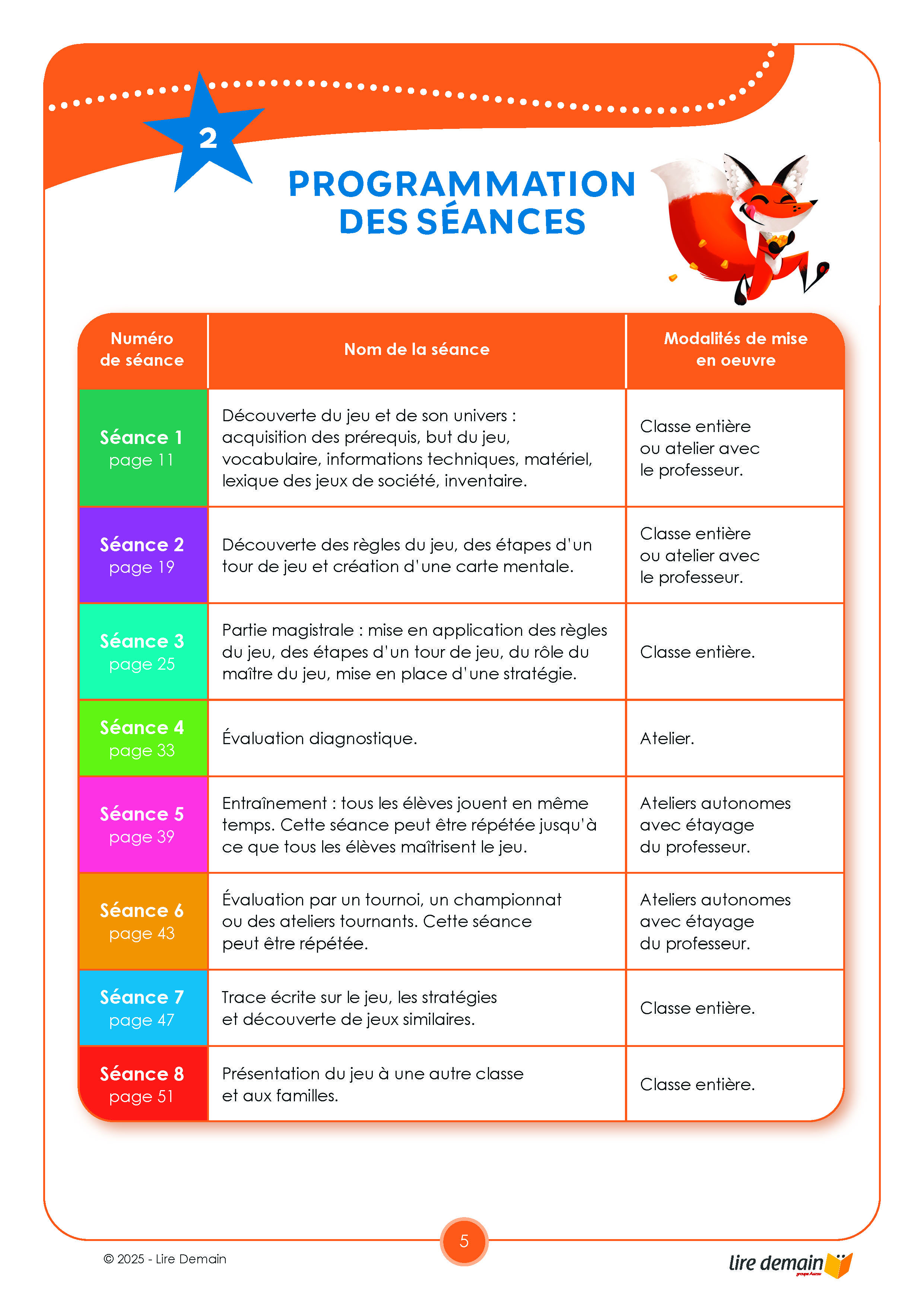 2

PROGRAMMATION DES SÉANCES

| Numéro de séance | Nom de la séance | Modalités de mise en oeuvre |
|---|---|---|
| Séance 1 page 11 | Découverte du jeu et de son univers : acquisition des prérequis, but du jeu, vocabulaire, informations techniques, matériel, lexique des jeux de société, inventaire. | Classe entière ou atelier avec le professeur. |
| Séance 2 page 19 | Découverte des règles du jeu, des étapes d'un tour de jeu et création d'une carte mentale. | Classe entière ou atelier avec le professeur. |
| Séance 3 page 25 | Partie magistrale : mise en application des règles du jeu, des étapes d'un tour de jeu, du rôle du maître du jeu, mise en place d'une stratégie. | Classe entière. |
| Séance 4 page 33 | Évaluation diagnostique. | Atelier. |
| Séance 5 page 39 | Entraînement : tous les élèves jouent en même temps. Cette séance peut être répétée jusqu'à ce que tous les élèves maîtrisent le jeu. | Ateliers autonomes avec étayage du professeur. |
| Séance 6 page 43 | Évaluation par un tournoi, un championnat ou des ateliers tournants. Cette séance peut être répétée. | Ateliers autonomes avec étayage du professeur. |
| Séance 7 page 47 | Trace écrite sur le jeu, les stratégies et découverte de jeux similaires. | Classe entière. |
| Séance 8 page 51 | Présentation du jeu à une autre classe et aux familles. | Classe entière. |

5

© 2025 - Lire Demain

lire demain groupe Auzou